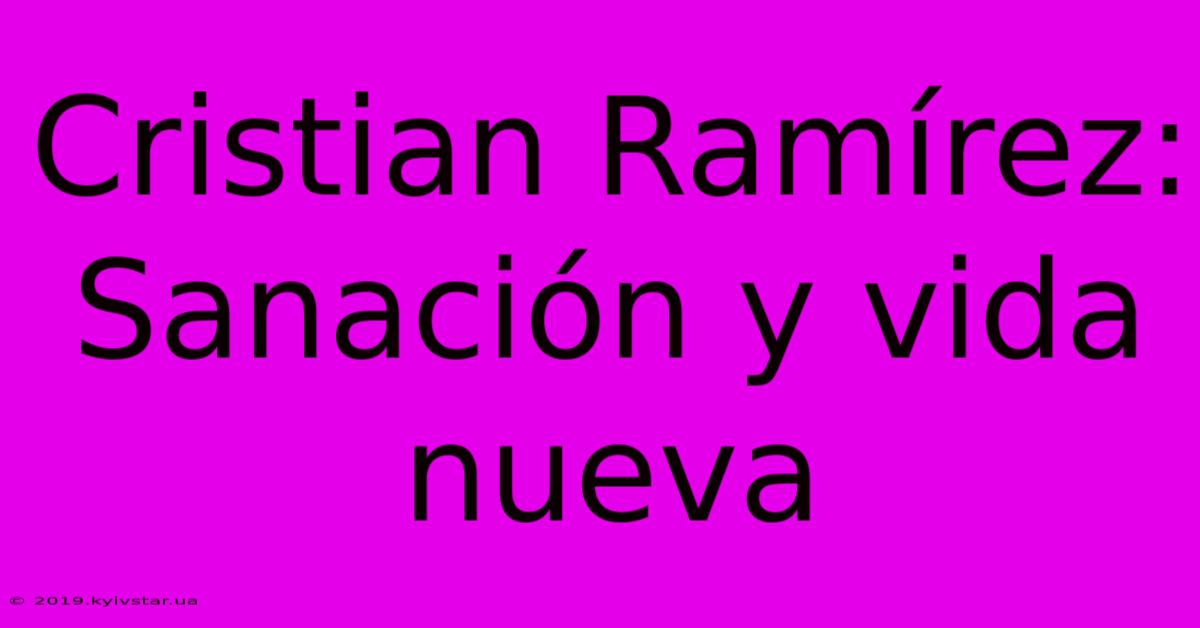 Cristian Ramírez: Sanación y vida nueva

© 2019.kyivstar.ua